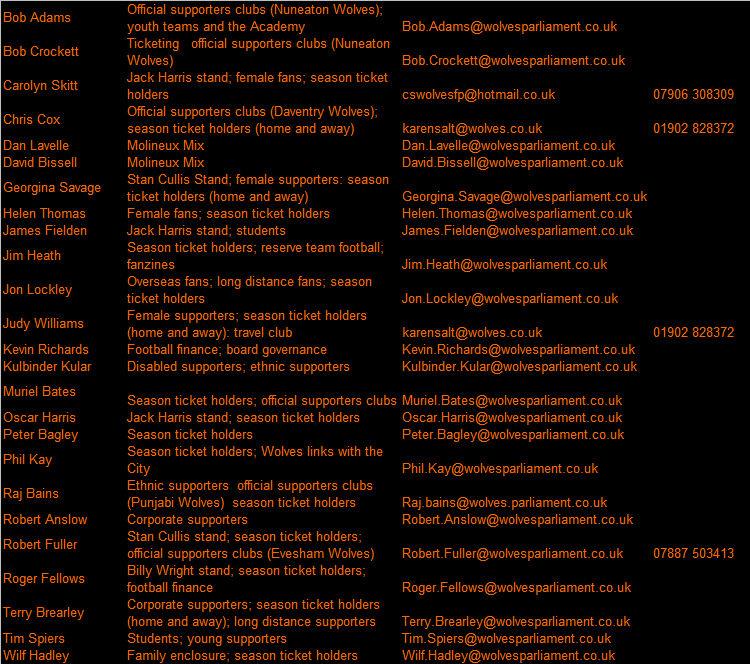 | | | | |
|---|---|---|---|
| Bob Adams | Official supporters clubs (Nuneaton Wolves); youth teams and the Academy | Bob.Adams@wolvesparliament.co.uk | |
| Bob Crockett | Ticketing official supporters clubs (Nuneaton Wolves) | Bob.Crockett@wolvesparliament.co.uk | |
| Carolyn Skitt | Jack Harris stand; female fans; season ticket holders | cswolvesfp@hotmail.co.uk | 07906 308309 |
| Chris Cox | Official supporters clubs (Daventry Wolves); season ticket holders (home and away) | karensalt@wolves.co.uk | 01902 828372 |
| Dan Lavelle | Molineux Mix | Dan.Lavelle@wolvesparliament.co.uk | |
| David Bissell | Molineux Mix | David.Bissell@wolvesparliament.co.uk | |
| Georgina Savage | Stan Cullis Stand; female supporters: season ticket holders (home and away) | Georgina.Savage@wolvesparliament.co.uk | |
| Helen Thomas | Female fans; season ticket holders | Helen.Thomas@wolvesparliament.co.uk | |
| James Fielden | Jack Harris stand; students | James.Fielden@wolvesparliament.co.uk | |
| Jim Heath | Season ticket holders; reserve team football; fanzines | Jim.Heath@wolvesparliament.co.uk | |
| Jon Lockley | Overseas fans; long distance fans; season ticket holders | Jon.Lockley@wolvesparliament.co.uk | |
| Judy Williams | Female supporters; season ticket holders (home and away): travel club | karensalt@wolves.co.uk | 01902 828372 |
| Kevin Richards | Football finance; board governance | Kevin.Richards@wolvesparliament.co.uk | |
| Kulbinder Kular | Disabled supporters; ethnic supporters | Kulbinder.Kular@wolvesparliament.co.uk | |
| Muriel Bates | Season ticket holders; official supporters clubs | Muriel.Bates@wolvesparliament.co.uk | |
| Oscar Harris | Jack Harris stand; season ticket holders | Oscar.Harris@wolvesparliament.co.uk | |
| Peter Bagley | Season ticket holders | Peter.Bagley@wolvesparliament.co.uk | |
| Phil Kay | Season ticket holders; Wolves links with the City | Phil.Kay@wolvesparliament.co.uk | |
| Raj Bains | Ethnic supporters official supporters clubs (Punjabi Wolves) season ticket holders | Raj.bains@wolves.parliament.co.uk | |
| Robert Anslow | Corporate supporters | Robert.Anslow@wolvesparliament.co.uk | |
| Robert Fuller | Stan Cullis stand; season ticket holders; official supporters clubs (Evesham Wolves) | Robert.Fuller@wolvesparliament.co.uk | 07887 503413 |
| Roger Fellows | Billy Wright stand; season ticket holders; football finance | Roger.Fellows@wolvesparliament.co.uk | |
| Terry Brearley | Corporate supporters; season ticket holders (home and away); long distance supporters | Terry.Brearley@wolvesparliament.co.uk | |
| Tim Spiers | Students; young supporters | Tim.Spiers@wolvesparliament.co.uk | |
| Wilf Hadley | Family enclosure; season ticket holders | Wilf.Hadley@wolvesparliament.co.uk | |